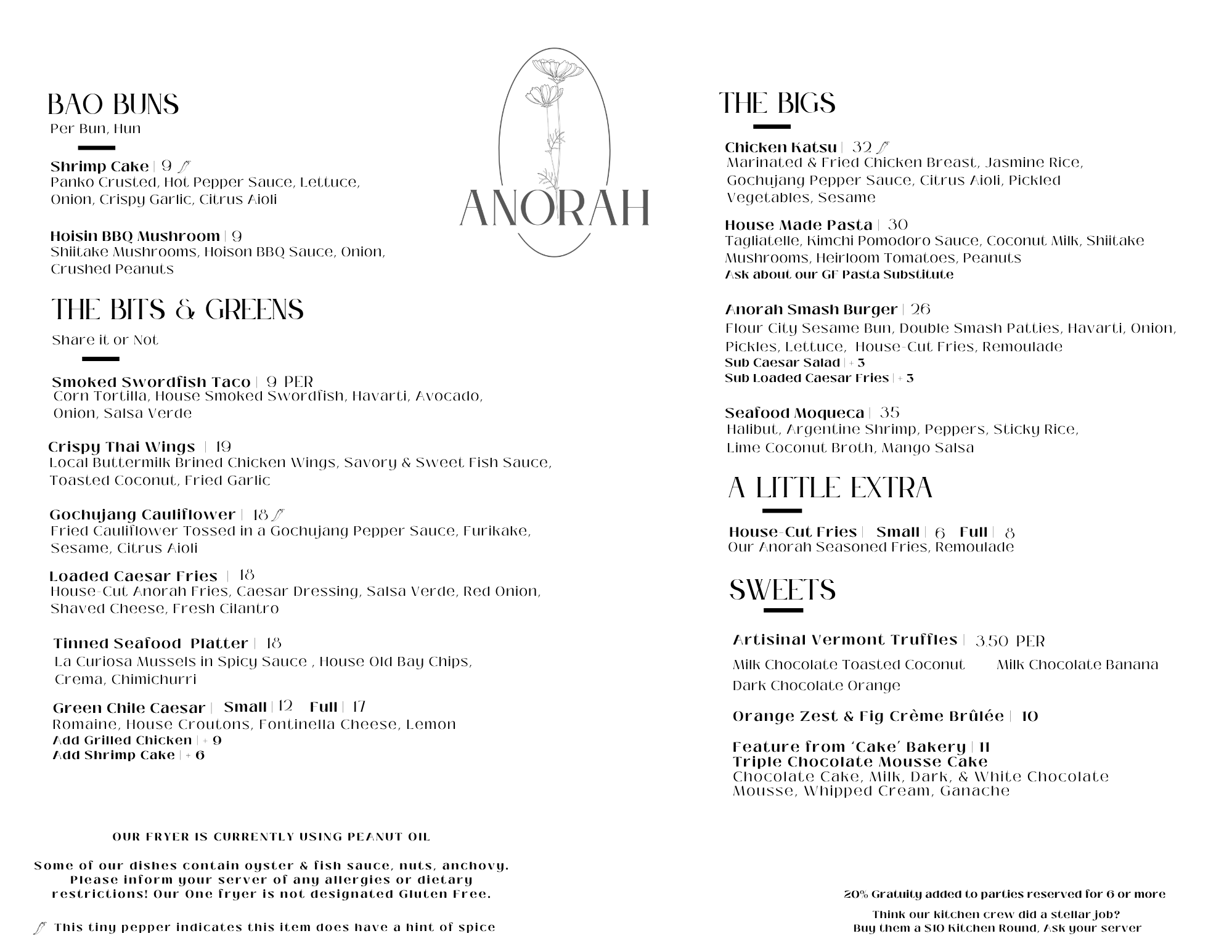 BAO BUNS
Per Bun, Hun

Shrimp Cake | 9
Panko Crusted, Hot Pepper Sauce, Lettuce, Onion, Crispy Garlic, Citrus Aioli

Hoisin BBQ Mushroom | 9
Shiitake Mushrooms, Hoison BBQ Sauce, Onion, Crushed Peanuts

THE BITS & GREENS
Share it or Not

Smoked Swordfish Taco | 9 PER
Corn Tortilla, House Smoked Swordfish, Havarti, Avocado, Onion, Salsa Verde

Crispy Thai Wings | 19
Local Buttermilk Brined Chicken Wings, Savory & Sweet Fish Sauce, Toasted Coconut, Fried Garlic

Gochujang Cauliflower | 18
Fried Cauliflower Tossed in a Gochujang Pepper Sauce, Furikake, Sesame, Citrus Aioli

Loaded Caesar Fries | 18
House-Cut Anorah Fries, Caesar Dressing, Salsa Verde, Red Onion, Shaved Cheese, Fresh Cilantro

Tinned Seafood Platter | 18
La Curiosa Mussels in Spicy Sauce , House Old Bay Chips, Crema, Chimichurri

Green Chile Caesar | Small | 12 Full | 17
Romaine, House Croutons, Fontinella Cheese, Lemon
Add Grilled Chicken | + 9
Add Shrimp Cake | + 6

OUR FRYER IS CURRENTLY USING PEANUT OIL

Some of our dishes contain oyster & fish sauce, nuts, anchovy. Please inform your server of any allergies or dietary restrictions! Our One fryer is not designated Gluten Free.

This tiny pepper indicates this item does have a hint of spice

ANORAH

THE BIGS

Chicken Katsu | 32
Marinated & Fried Chicken Breast, Jasmine Rice, Gochujang Pepper Sauce, Citrus Aioli, Pickled Vegetables, Sesame

House Made Pasta | 30
Tagliatelle, Kimchi Pomodoro Sauce, Coconut Milk, Shiitake Mushrooms, Heirloom Tomatoes, Peanuts
Ask about our GF Pasta Substitute

Anorah Smash Burger | 26
Flour City Sesame Bun, Double Smash Patties, Havarti, Onion, Pickles, Lettuce, House-Cut Fries, Remoulade
Sub Caesar Salad | + 3
Sub Loaded Caesar Fries | + 3

Seafood Moqueca | 35
Halibut, Argentine Shrimp, Peppers, Sticky Rice, Lime Coconut Broth, Mango Salsa

A LITTLE EXTRA

House-Cut Fries | Small | 6 Full | 8
Our Anorah Seasoned Fries, Remoulade

SWEETS

Artisinal Vermont Truffles | 3.50 PER
Milk Chocolate Toasted Coconut Milk Chocolate Banana
Dark Chocolate Orange

Orange Zest & Fig Crème Brûlée | 10

Feature from 'Cake' Bakery | 11
Triple Chocolate Mousse Cake
Chocolate Cake, Milk, Dark, & White Chocolate Mousse, Whipped Cream, Ganache

20% Gratuity added to parties reserved for 6 or more

Think our kitchen crew did a stellar job?
Buy them a $10 Kitchen Round, Ask your server